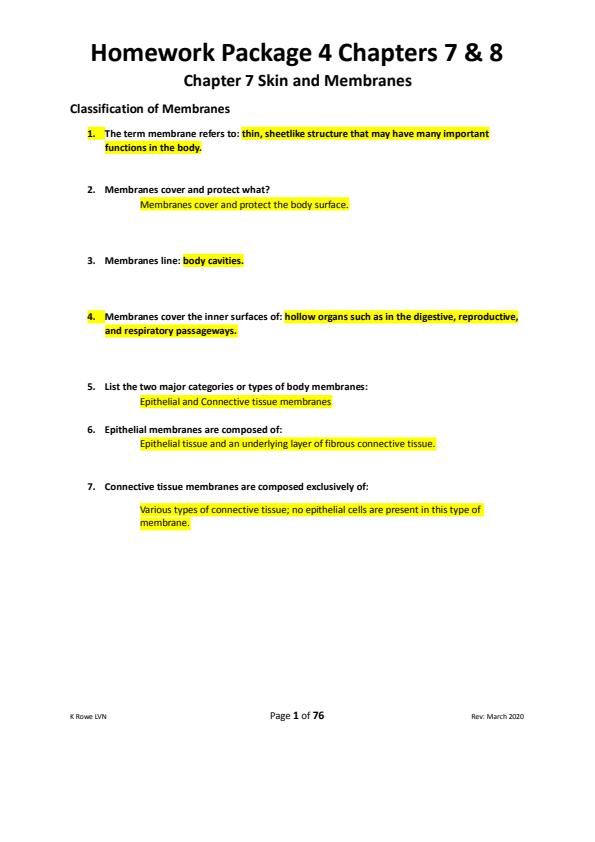 Homework Package 4 Chapters 7 & 8

Chapter 7 Skin and Membranes

Classification of Membranes

1. The term membrane refers to: thin, sheetlike structure that may have many important functions in the body.

2. Membranes cover and protect what?
Membranes cover and protect the body surface.

3. Membranes line: body cavities.

4. Membranes cover the inner surfaces of: hollow organs such as in the digestive, reproductive, and respiratory passageways.

5. List the two major categories or types of body membranes:
Epithelial and Connective tissue membranes

6. Epithelial membranes are composed of:
Epithelial tissue and an underlying layer of fibrous connective tissue.

7. Connective tissue membranes are composed exclusively of:

Various types of connective tissue; no epithelial cells are present in this type of membrane.

K Rowe LVN

Page 1 of 76

Rev: March 2020